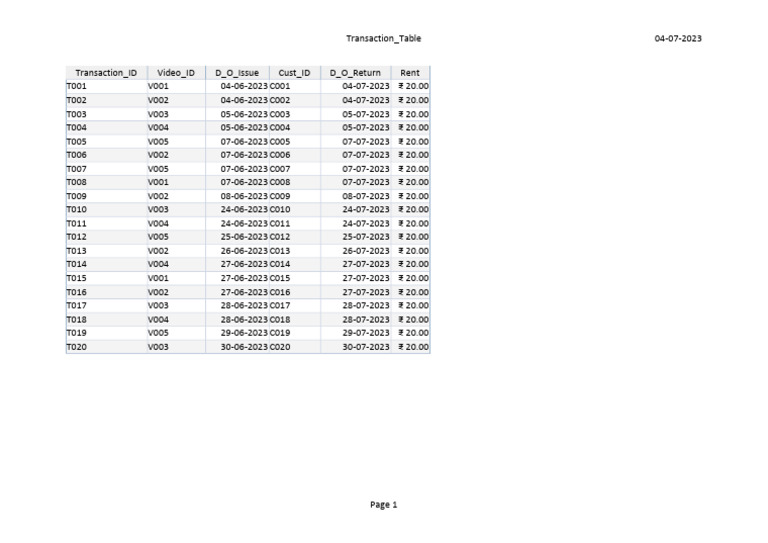 Transaction_Table

04-07-2023

| Transaction_ID | Video_ID | D_O_Issue | Cust_ID | D_O_Return | Rent |
|---|---|---|---|---|---|
| T001 | V001 | 04-06-2023 | C001 | 04-07-2023 | ₹ 20.00 |
| T002 | V002 | 04-06-2023 | C002 | 04-07-2023 | ₹ 20.00 |
| T003 | V003 | 05-06-2023 | C003 | 05-07-2023 | ₹ 20.00 |
| T004 | V004 | 05-06-2023 | C004 | 05-07-2023 | ₹ 20.00 |
| T005 | V005 | 07-06-2023 | C005 | 07-07-2023 | ₹ 20.00 |
| T006 | V002 | 07-06-2023 | C006 | 07-07-2023 | ₹ 20.00 |
| T007 | V005 | 07-06-2023 | C007 | 07-07-2023 | ₹ 20.00 |
| T008 | V001 | 07-06-2023 | C008 | 07-07-2023 | ₹ 20.00 |
| T009 | V002 | 08-06-2023 | C009 | 08-07-2023 | ₹ 20.00 |
| T010 | V003 | 24-06-2023 | C010 | 24-07-2023 | ₹ 20.00 |
| T011 | V004 | 24-06-2023 | C011 | 24-07-2023 | ₹ 20.00 |
| T012 | V005 | 25-06-2023 | C012 | 25-07-2023 | ₹ 20.00 |
| T013 | V002 | 26-06-2023 | C013 | 26-07-2023 | ₹ 20.00 |
| T014 | V004 | 27-06-2023 | C014 | 27-07-2023 | ₹ 20.00 |
| T015 | V001 | 27-06-2023 | C015 | 27-07-2023 | ₹ 20.00 |
| T016 | V002 | 27-06-2023 | C016 | 27-07-2023 | ₹ 20.00 |
| T017 | V003 | 28-06-2023 | C017 | 28-07-2023 | ₹ 20.00 |
| T018 | V004 | 28-06-2023 | C018 | 28-07-2023 | ₹ 20.00 |
| T019 | V005 | 29-06-2023 | C019 | 29-07-2023 | ₹ 20.00 |
| T020 | V003 | 30-06-2023 | C020 | 30-07-2023 | ₹ 20.00 |

Page 1